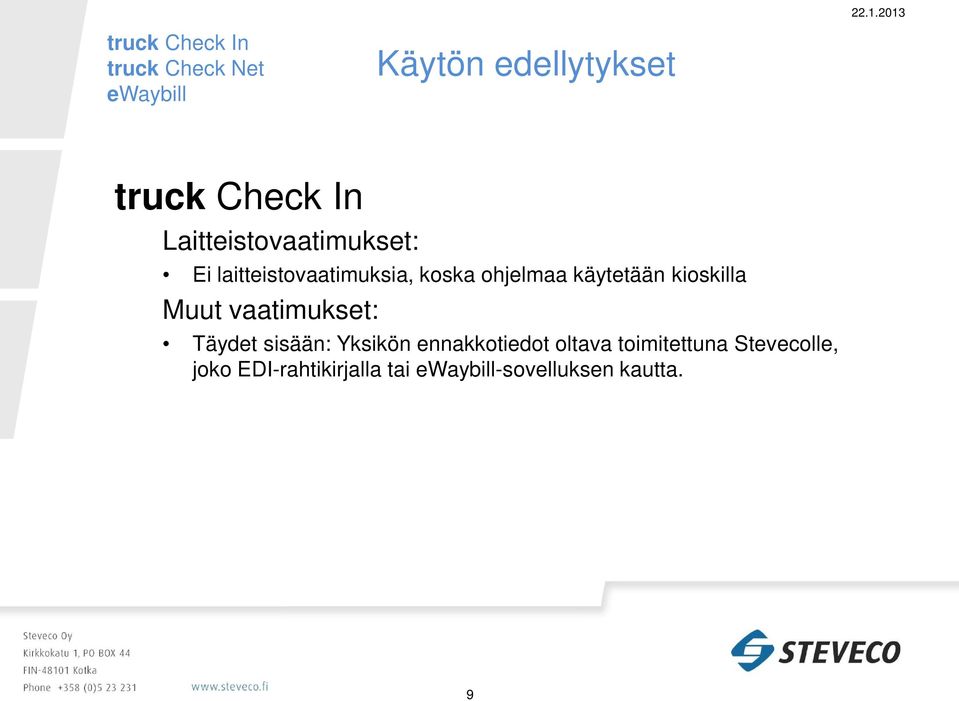 22.1.2013

truck Check In
truck Check Net
eWaybill

Käytön edellytykset

truck Check In

Laitteistovaatimukset:

• Ei laitteistovaatimuksia, koska ohjelmaa käytetään kioskilla

Muut vaatimukset:

• Täydet sisään: Yksikön ennakkotiedot oltava toimitettuna Stevecolle, joko EDI-rahtikirjalla tai eWaybill-sovelluksen kautta.

Steveco Oy
Kirkkokatu 1, PO BOX 44
FIN-48101 Kotka
Phone +358 (0)5 23 231

www.steveco.fi

9

STEVECO